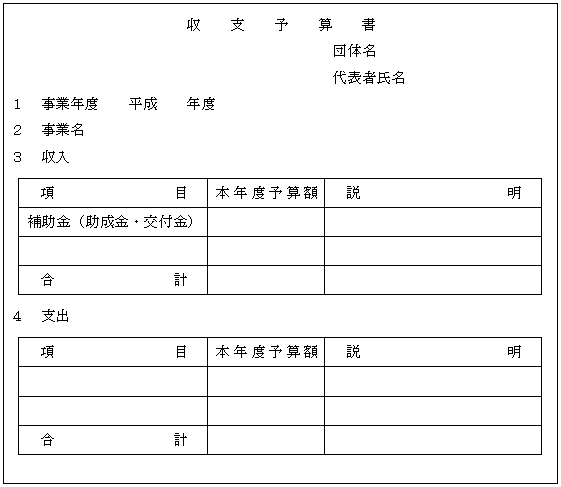 収　支　予　算　書

団体名

代表者氏名

1　事業年度　平成　年度

2　事業名

3　収入

| 項　　　　目 | 本年度予算額 | 説　　　　明 |
|---|---|---|
| 補助金（助成金・交付金） | | |
| | | |
| 合　　　　計 | | |

4　支出

| 項　　　　目 | 本年度予算額 | 説　　　　明 |
|---|---|---|
| | | |
| | | |
| 合　　　　計 | | |